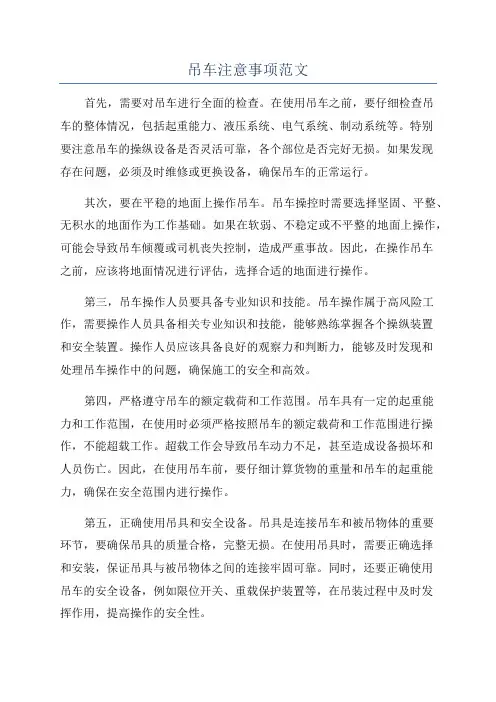 吊车注意事项范文

首先，需要对吊车进行全面的检查。在使用吊车之前，要仔细检查吊车的整体情况，包括起重能力、液压系统、电气系统、制动系统等。特别要注意吊车的操纵设备是否灵活可靠，各个部位是否完好无损。如果发现存在问题，必须及时维修或更换设备，确保吊车的正常运行。

其次，要在平稳的地面上操作吊车。吊车操控时需要选择坚固、平整、无积水的地面作为工作基础。如果在软弱、不稳定或不平整的地面上操作，可能会导致吊车倾覆或司机丧失控制，造成严重事故。因此，在操作吊车之前，应该将地面情况进行评估，选择合适的地面进行操作。

第三，吊车操作人员要具备专业知识和技能。吊车操作属于高风险工作，需要操作人员具备相关专业知识和技能，能够熟练掌握各个操纵装置和安全装置。操作人员应该具备良好的观察力和判断力，能够及时发现和处理吊车操作中的问题，确保施工的安全和高效。

第四，严格遵守吊车的额定载荷和工作范围。吊车具有一定的起重能力和工作范围，在使用时必须严格按照吊车的额定载荷和工作范围进行操作，不能超载工作。超载工作会导致吊车动力不足，甚至造成设备损坏和人员伤亡。因此，在使用吊车前，要仔细计算货物的重量和吊车的起重能力，确保在安全范围内进行操作。

第五，正确使用吊具和安全设备。吊具是连接吊车和被吊物体的重要环节，要确保吊具的质量合格，完整无损。在使用吊具时，需要正确选择和安装，保证吊具与被吊物体之间的连接牢固可靠。同时，还要正确使用吊车的安全设备，例如限位开关、重载保护装置等，在吊装过程中及时发挥作用，提高操作的安全性。